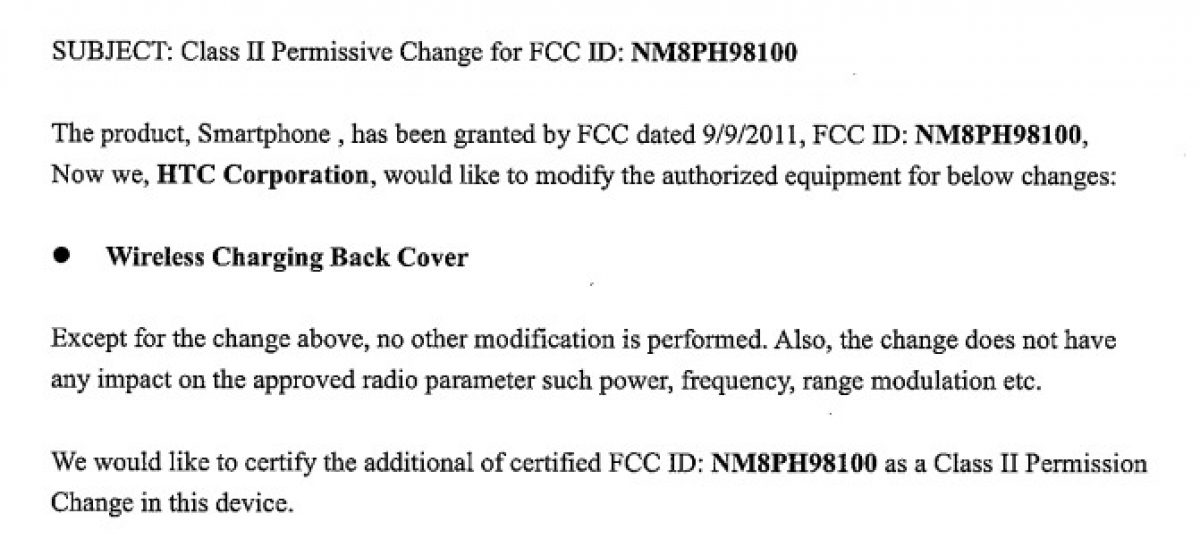 SUBJECT: Class II Permissive Change for FCC ID: NM8PH98100

The product, Smartphone , has been granted by FCC dated 9/9/2011, FCC ID: NM8PH98100, Now we, HTC Corporation, would like to modify the authorized equipment for below changes:

● Wireless Charging Back Cover

Except for the change above, no other modification is performed. Also, the change does not have any impact on the approved radio parameter such power, frequency, range modulation etc.

We would like to certify the additional of certified FCC ID: NM8PH98100 as a Class II Permission Change in this device.